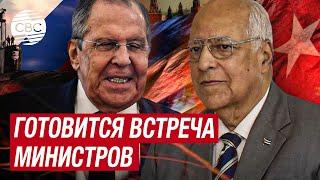 CBC

ГОТОВИТСЯ ВСТРЕЧА МИНИСТРОВ